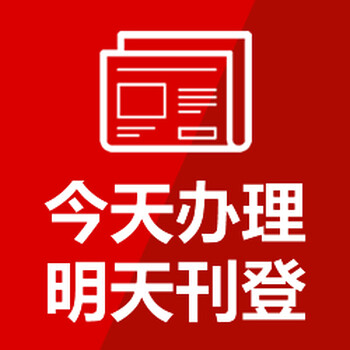 今天办理
明天刊登